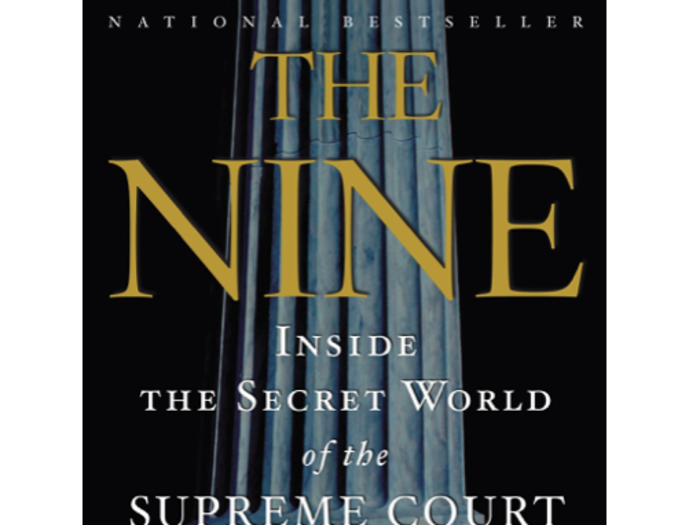 NATIONAL BESTSELLER

THE NINE

INSIDE THE SECRET WORLD of the SUPREME COURT